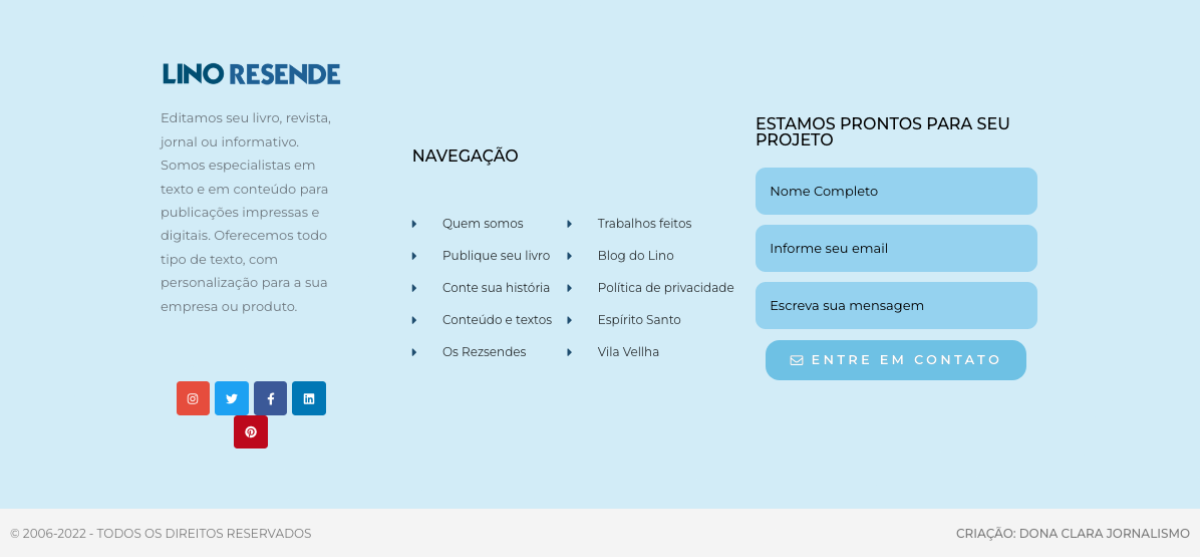 LINO RESENDE

Editamos seu livro, revista, jornal ou informativo. Somos especialistas em texto e em conteúdo para publicações impressas e digitais. Oferecemos todo tipo de texto, com personalização para a sua empresa ou produto.

NAVEGAÇÃO

Quem somos
Publique seu livro
Conte sua história
Conteúdo e textos
Os Rezsendes

Trabalhos feitos
Blog do Lino
Política de privacidade
Espírito Santo
Vila Vellha

ESTAMOS PRONTOS PARA SEU PROJETO

Nome Completo

Informe seu email

Escreva sua mensagem

ENTRE EM CONTATO

© 2006-2022 - TODOS OS DIREITOS RESERVADOS

CRIAÇÃO: DONA CLARA JORNALISMO